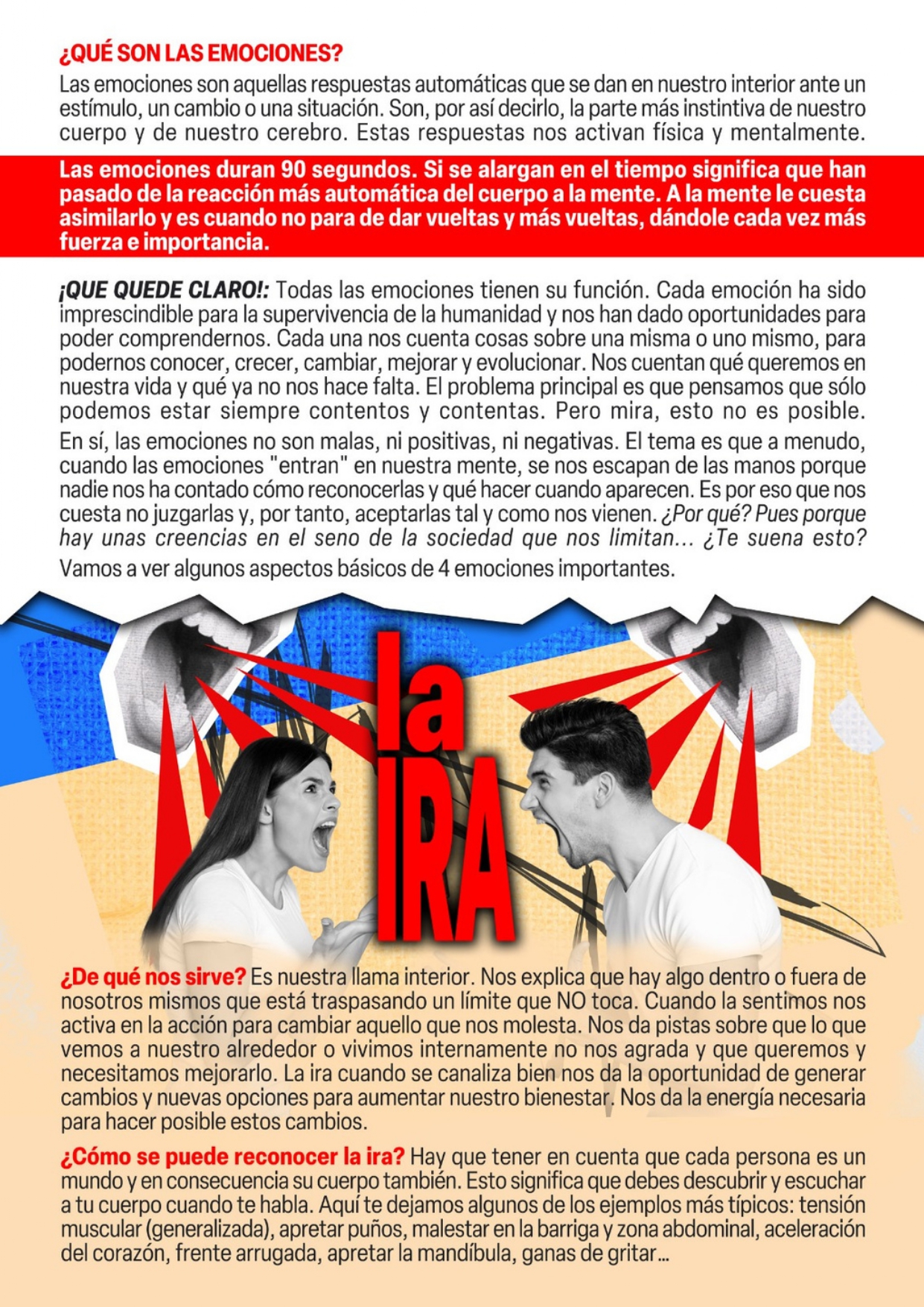 ¿QUÉ SON LAS EMOCIONES?

Las emociones son aquellas respuestas automáticas que se dan en nuestro interior ante un estímulo, un cambio o una situación. Son, por así decirlo, la parte más instintiva de nuestro cuerpo y de nuestro cerebro. Estas respuestas nos activan física y mentalmente.

Las emociones duran 90 segundos. Si se alargan en el tiempo significa que han pasado de la reacción más automática del cuerpo a la mente. A la mente le cuesta asimilarlo y es cuando no para de dar vueltas y más vueltas, dándole cada vez más fuerza e importancia.

¡QUE QUEDE CLARO!: Todas las emociones tienen su función. Cada emoción ha sido imprescindible para la supervivencia de la humanidad y nos han dado oportunidades para poder comprendernos. Cada una nos cuenta cosas sobre una misma o uno mismo, para podernos conocer, crecer, cambiar, mejorar y evolucionar. Nos cuentan qué queremos en nuestra vida y qué ya no nos hace falta. El problema principal es que pensamos que sólo podemos estar siempre contentos y contentas. Pero mira, esto no es posible.

En sí, las emociones no son malas, ni positivas, ni negativas. El tema es que a menudo, cuando las emociones "entran" en nuestra mente, se nos escapan de las manos porque nadie nos ha contado cómo reconocerlas y qué hacer cuando aparecen. Es por eso que nos cuesta no juzgarlas y, por tanto, aceptarlas tal y como nos vienen. ¿Por qué? Pues porque hay unas creencias en el seno de la sociedad que nos limitan... ¿Te suena esto?

Vamos a ver algunos aspectos básicos de 4 emociones importantes.

la IRA

¿De qué nos sirve? Es nuestra llama interior. Nos explica que hay algo dentro o fuera de nosotros mismos que está traspasando un límite que NO toca. Cuando la sentimos nos activa en la acción para cambiar aquello que nos molesta. Nos da pistas sobre que lo que vemos a nuestro alrededor o vivimos internamente no nos agrada y que queremos y necesitamos mejorarlo. La ira cuando se canaliza bien nos da la oportunidad de generar cambios y nuevas opciones para aumentar nuestro bienestar. Nos da la energía necesaria para hacer posible estos cambios.

¿Cómo se puede reconocer la ira? Hay que tener en cuenta que cada persona es un mundo y en consecuencia su cuerpo también. Esto significa que debes descubrir y escuchar a tu cuerpo cuando te habla. Aquí te dejamos algunos de los ejemplos más típicos: tensión muscular (generalizada), apretar puños, malestar en la barriga y zona abdominal, aceleración del corazón, frente arrugada, apretar la mandíbula, ganas de gritar...